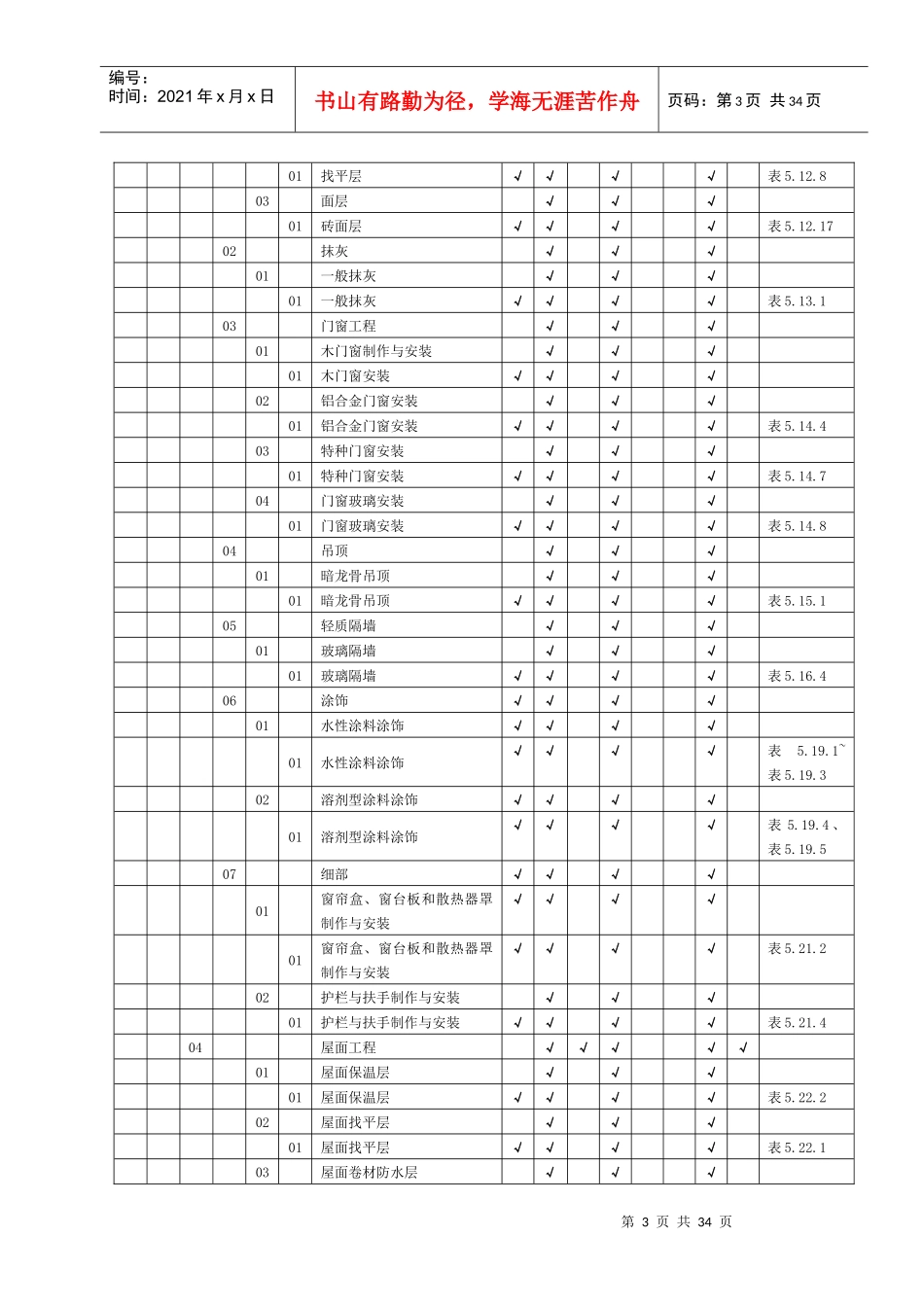 编号:
时间:2021年x月x日

书山有路勤为径,学海无涯苦作舟

页码:第3页 共34页

| | | | | | 01 | 找平层 | √ | √ | | √ | | | √ | | 表5.12.8 |
|---|---|---|---|---|---|---|---|---|---|---|---|---|---|---|---|
| | | | | 03 | | 面层 | | √ | | √ | | | √ | | |
| | | | | | 01 | 砖面层 | √ | √ | | √ | | | √ | | 表5.12.17 |
| | | | 02 | | | 抹灰 | | √ | | √ | | | √ | | |
| | | | | 01 | | 一般抹灰 | | √ | | √ | | | √ | | |
| | | | | | 01 | 一般抹灰 | √ | √ | | √ | | | √ | | 表5.13.1 |
| | | | 03 | | | 门窗工程 | | √ | | √ | | | √ | | |
| | | | | 01 | | 木门窗制作与安装 | | √ | | √ | | | √ | | |
| | | | | | 01 | 木门窗安装 | √ | √ | | √ | | | √ | | |
| | | | | 02 | | 铝合金门窗安装 | | √ | | √ | | | √ | | |
| | | | | | 01 | 铝合金门窗安装 | √ | √ | | √ | | | √ | | 表5.14.4 |
| | | | | 03 | | 特种门窗安装 | | √ | | √ | | | √ | | |
| | | | | | 01 | 特种门窗安装 | √ | √ | | √ | | | √ | | 表5.14.7 |
| | | | | 04 | | 门窗玻璃安装 | | √ | | √ | | | √ | | |
| | | | | | 01 | 门窗玻璃安装 | √ | √ | | √ | | | √ | | 表5.14.8 |
| | | | 04 | | | 吊顶 | | √ | | √ | | | √ | | |
| | | | | 01 | | 暗龙骨吊顶 | | √ | | √ | | | √ | | |
| | | | | | 01 | 暗龙骨吊顶 | √ | √ | | √ | | | √ | | 表5.15.1 |
| | | | 05 | | | 轻质隔墙 | | √ | | √ | | | √ | | |
| | | | | 01 | | 玻璃隔墙 | | √ | | √ | | | √ | | |
| | | | | | 01 | 玻璃隔墙 | √ | √ | | √ | | | √ | | 表5.16.4 |
| | | | 06 | | | 涂饰 | √ | √ | | √ | | | √ | | |
| | | | | 01 | | 水性涂料涂饰 | √ | √ | | √ | | | √ | | |
| | | | | | 01 | 水性涂料涂饰 | √ | √ | | √ | | | √ | | 表 5.19.1~表5.19.3 |
| | | | | 02 | | 溶剂型涂料涂饰 | √ | √ | | √ | | | √ | | |
| | | | | | 01 | 溶剂型涂料涂饰 | √ | √ | | √ | | | √ | | 表5.19.4、表5.19.5 |
| | | | 07 | | | 细部 | √ | √ | | √ | | | √ | | |
| | | | | 01 | | 窗帘盒、窗台板和散热器罩制作与安装 | √ | √ | | √ | | | √ | | |
| | | | | | 01 | 窗帘盒、窗台板和散热器罩制作与安装 | √ | √ | | √ | | | √ | | 表5.21.2 |
| | | | | 02 | | 护栏与扶手制作与安装 | | √ | | √ | | | √ | | |
| | | | | | 01 | 护栏与扶手制作与安装 | √ | √ | | √ | | | √ | | 表5.21.4 |
| | | 04 | | | | 屋面工程 | | √ | √ | √ | | | √ | √ | |
| | | | | 01 | | 屋面保温层 | | √ | | √ | | | √ | | |
| | | | | | 01 | 屋面保温层 | √ | √ | | √ | | | √ | | 表5.22.2 |
| | | | | 02 | | 屋面找平层 | | √ | | √ | | | √ | | |
| | | | | | 01 | 屋面找平层 | √ | √ | | √ | | | √ | | 表5.22.1 |
| | | | | 03 | | 屋面卷材防水层 | | √ | | √ | | | √ | | |

第3页 共34页